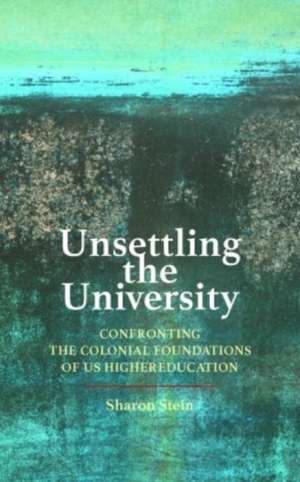 Unsettling the University

CONFRONTING THE COLONIAL FOUNDATIONS OF US HIGHER EDUCATION

Sharon Stein